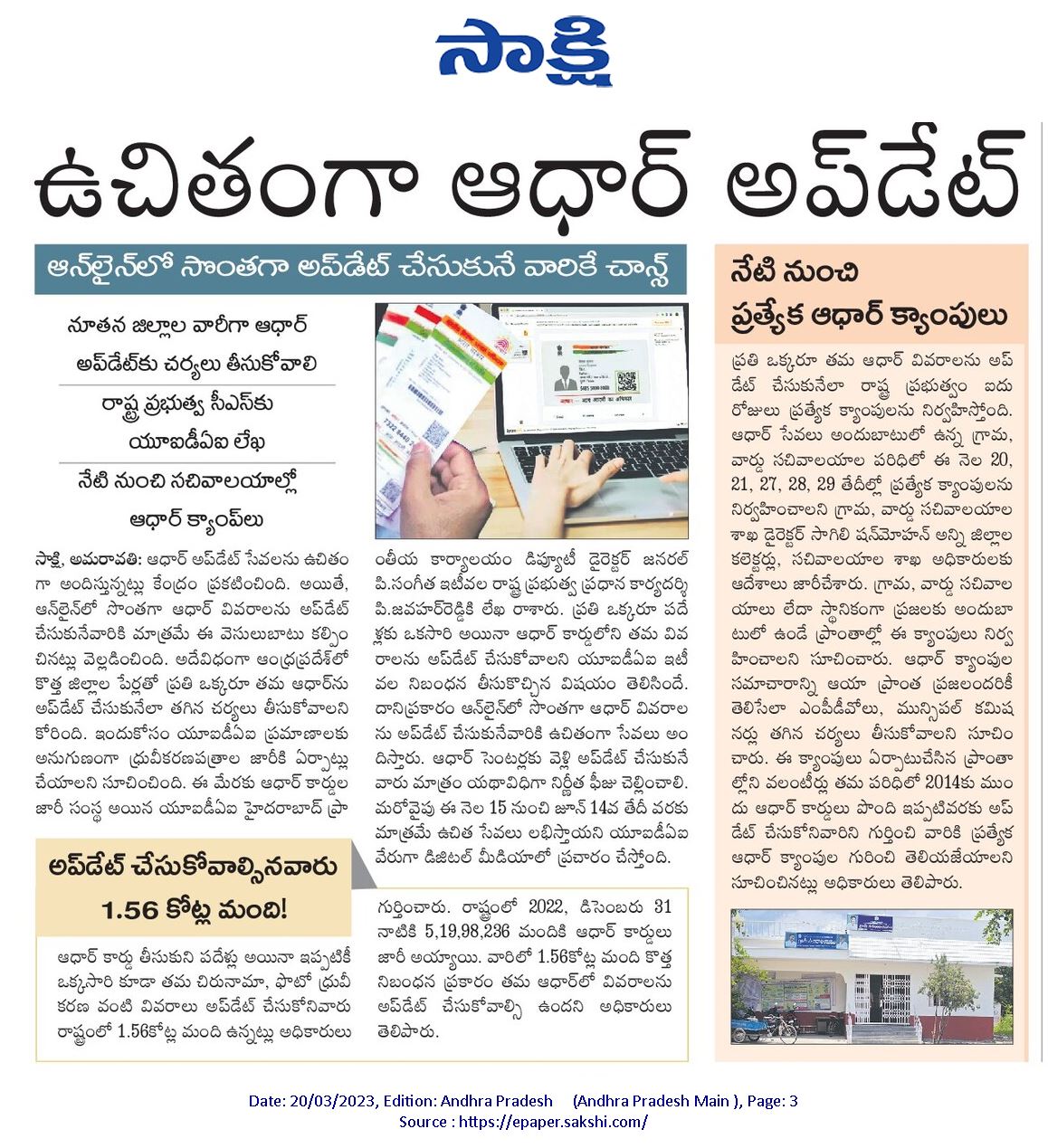 సాక్షి

ఉచితంగా ఆధార్ అప్‌డేట్

ఆన్‌లైన్‌లో సొంతగా అప్‌డేట్ చేసుకునే వారికే చాన్స్

నూతన జిల్లాల వారీగా ఆధార్ అప్‌డేట్‌కు చర్యలు తీసుకోవాలి

రాష్ట్ర ప్రభుత్వ సీఎస్‌కు యూఐడీఏఐ లేఖ

నేటి నుంచి సచివాలయాల్లో ఆధార్ క్యాంప్‌లు

సాక్షి, అమరావతి: ఆధార్ అప్‌డేట్ సేవలను ఉచితంగా అందిస్తున్నట్లు కేంద్రం ప్రకటించింది. అయితే, ఆన్‌లైన్‌లో సొంతగా ఆధార్ వివరాలను అప్‌డేట్ చేసుకునేవారికి మాత్రమే ఈ వెసులుబాటు కల్పించినట్లు వెల్లడించింది. అదేవిధంగా ఆంధ్రప్రదేశ్‌లో కొత్త జిల్లాల పేర్లతో ప్రతి ఒక్కరూ తమ ఆధార్‌ను అప్‌డేట్ చేసుకునేలా తగిన చర్యలు తీసుకోవాలని కోరింది. ఇందుకోసం యూఐడీఏఐ ప్రమాణాలకు అనుగుణంగా ధ్రువీకరణపత్రాల జారీకి ఏర్పాట్లు చేయాలని సూచించింది. ఈ మేరకు ఆధార్ కార్డుల జారీ సంస్థ అయిన యూఐడీఏఐ హైదరాబాద్ ప్రాంతీయ కార్యాలయం డిప్యూటీ డైరెక్టర్ జనరల్ పి.సంగీత ఇటీవల రాష్ట్ర ప్రభుత్వ ప్రధాన కార్యదర్శి పి.జవహర్‌రెడ్డికి లేఖ రాశారు. ప్రతి ఒక్కరూ పదేళ్లకు ఒకసారి అయినా ఆధార్ కార్డులోని తమ వివరాలను అప్‌డేట్ చేసుకోవాలని యూఐడీఏఐ ఇటీవల నిబంధన తీసుకొచ్చిన విషయం తెలిసిందే. దానిప్రకారం ఆన్‌లైన్‌లో సొంతగా ఆధార్ వివరాలను అప్‌డేట్ చేసుకునేవారికి ఉచితంగా సేవలు అందిస్తారు. ఆధార్ సెంటర్లకు వెళ్లి అప్‌డేట్ చేసుకునే వారు మాత్రం యథావిధిగా నిర్ణీత ఫీజు చెల్లించాలి. మరోవైపు ఈ నెల 15 నుంచి జూన్ 14వ తేదీ వరకు మాత్రమే ఉచిత సేవలు లభిస్తాయని యూఐడీఏఐ వేరుగా డిజిటల్ మీడియాలో ప్రచారం చేస్తోంది.

అప్‌డేట్ చేసుకోవాల్సినవారు 1.56 కోట్ల మంది!

ఆధార్ కార్డు తీసుకుని పదేళ్లు అయినా ఇప్పటికీ ఒక్కసారి కూడా తమ చిరునామా, ఫొటో ధ్రువీకరణ వంటి వివరాలు అప్‌డేట్ చేసుకోనివారు రాష్ట్రంలో 1.56కోట్ల మంది ఉన్నట్లు అధికారులు గుర్తించారు. రాష్ట్రంలో 2022, డిసెంబరు 31 నాటికి 5,19,98,236 మందికి ఆధార్ కార్డులు జారీ అయ్యాయి. వారిలో 1.56కోట్ల మంది కొత్త నిబంధన ప్రకారం తమ ఆధార్‌లో వివరాలను అప్‌డేట్ చేసుకోవాల్సి ఉందని అధికారులు తెలిపారు.

నేటి నుంచి ప్రత్యేక ఆధార్ క్యాంపులు

ప్రతి ఒక్కరూ తమ ఆధార్ వివరాలను అప్‌డేట్ చేసుకునేలా రాష్ట్ర ప్రభుత్వం ఐదు రోజులు ప్రత్యేక క్యాంపులను నిర్వహిస్తోంది. ఆధార్ సేవలు అందుబాటులో ఉన్న గ్రామ, వార్డు సచివాలయాల పరిధిలో ఈ నెల 20, 21, 27, 28, 29 తేదీల్లో ప్రత్యేక క్యాంపులను నిర్వహించాలని గ్రామ, వార్డు సచివాలయాల శాఖ డైరెక్టర్ సాగిలి షన్‌మోహన్ అన్ని జిల్లాల కలెక్టర్లు, సచివాలయాల శాఖ అధికారులకు ఆదేశాలు జారీచేశారు. గ్రామ, వార్డు సచివాలయాలు లేదా స్థానికంగా ప్రజలకు అందుబాటులో ఉండే ప్రాంతాల్లో ఈ క్యాంపులు నిర్వహించాలని సూచించారు. ఆధార్ క్యాంపుల సమాచారాన్ని ఆయా ప్రాంత ప్రజలందరికీ తెలిసేలా ఎంపీడీవోలు, మున్సిపల్ కమిషనర్లు తగిన చర్యలు తీసుకోవాలని సూచించారు. ఈ క్యాంపులు ఏర్పాటుచేసిన ప్రాంతాల్లోని వలంటీర్లు తమ పరిధిలో 2014కు ముందు ఆధార్ కార్డులు పొంది ఇప్పటివరకు అప్‌డేట్ చేసుకోనివారిని గుర్తించి వారికి ప్రత్యేక ఆధార్ క్యాంపుల గురించి తెలియజేయాలని సూచించినట్లు అధికారులు తెలిపారు.

Date: 20/03/2023, Edition: Andhra Pradesh (Andhra Pradesh Main ), Page: 3
Source : https://epaper.sakshi.com/